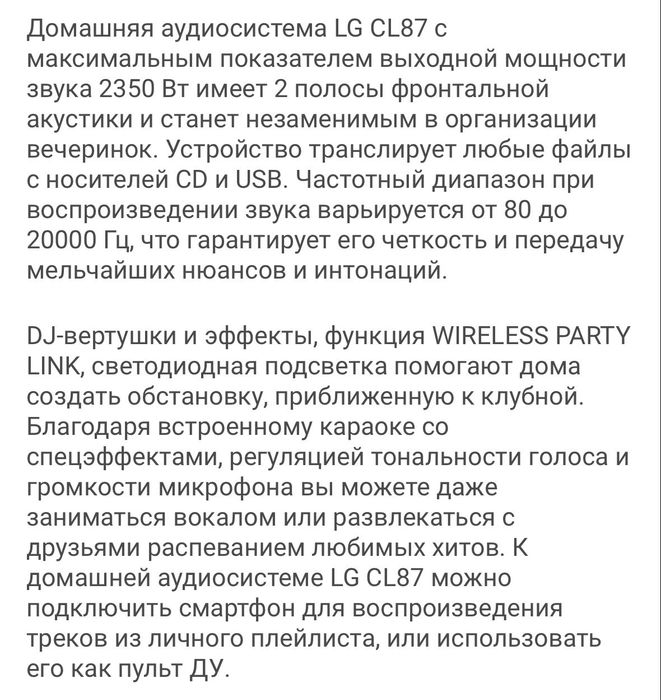 Домашняя аудиосистема LG CL87 с максимальным показателем выходной мощности звука 2350 Вт имеет 2 полосы фронтальной акустики и станет незаменимым в организации вечеринок. Устройство транслирует любые файлы с носителей CD и USB. Частотный диапазон при воспроизведении звука варьируется от 80 до 20000 Гц, что гарантирует его четкость и передачу мельчайших нюансов и интонаций.

DJ-вертушки и эффекты, функция WIRELESS PARTY LINK, светодиодная подсветка помогают дома создать обстановку, приближенную к клубной. Благодаря встроенному караоке со спецэффектами, регуляцией тональности голоса и громкости микрофона вы можете даже заниматься вокалом или развлекаться с друзьями распеванием любимых хитов. К домашней аудиосистеме LG CL87 можно подключить смартфон для воспроизведения треков из личного плейлиста, или использовать его как пульт ДУ.